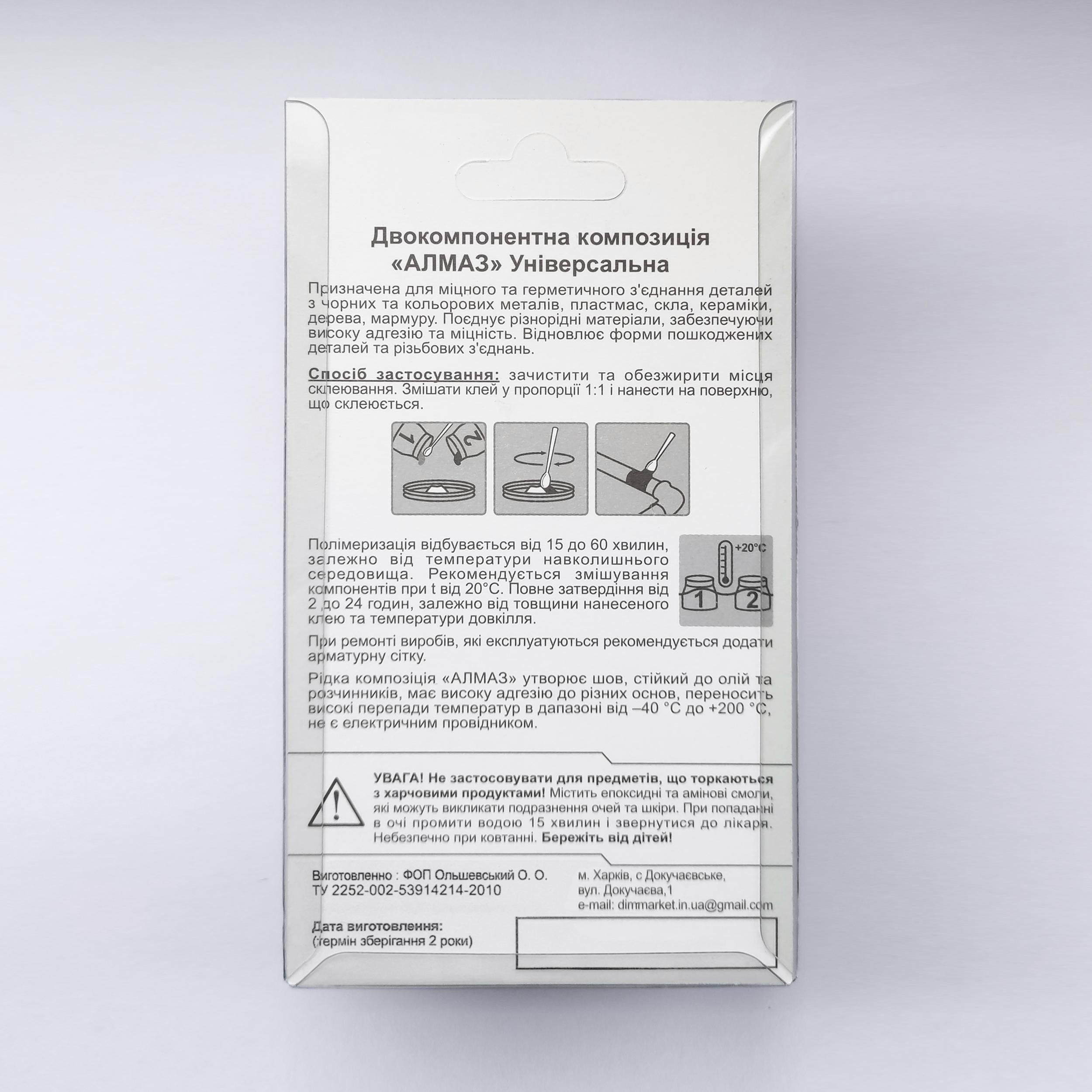 Двокомпонентна композиція «АЛМАЗ» Універсальна

Призначена для міцного та герметичного з'єднання деталей з чорних та кольорових металів, пластмас, скла, кераміки, дерева, мармуру. Поєднує різнорідні матеріали, забезпечуючи високу адгезію та міцність. Відновлює форми пошкоджених деталей та різьбових з'єднань.

Спосіб застосування: зачистити та обезжирити місця склеювання. Змішати клей у пропорції 1:1 і нанести на поверхню, що склеюється.

1 2

Полімеризація відбувається від 15 до 60 хвилин, залежно від температури навколишнього середовища. Рекомендується змішування компонентів при t від 20°C. Повне затвердіння від 2 до 24 годин, залежно від товщини нанесеного клею та температури довкілля.

+20°C
1 2

При ремонті виробів, які експлуатуються рекомендується додати арматурну сітку.

Рідка композиція «АЛМАЗ» утворює шов, стійкий до олій та розчинників, має високу адгезію до різних основ, переносить високі перепади температур в дапазоні від –40 °C до +200 °C, не є електричним провідником.

УВАГА! Не застосовувати для предметів, що торкаються з харчовими продуктами! Містить епоксидні та амінові смоли, які можуть викликати подразнення очей та шкіри. При попаданні в очі промити водою 15 хвилин і звернутися до лікаря. Небезпечно при ковтанні. Бережіть від дітей!

Виготовленно : ФОП Ольшевський О. О.
ТУ 2252-002-53914214-2010

м. Харків, с Докучаєвське, вул. Докучаєва,1
e-mail: dimmarket.in.ua@gmail.com

Дата виготовлення:
(термін зберігання 2 роки)